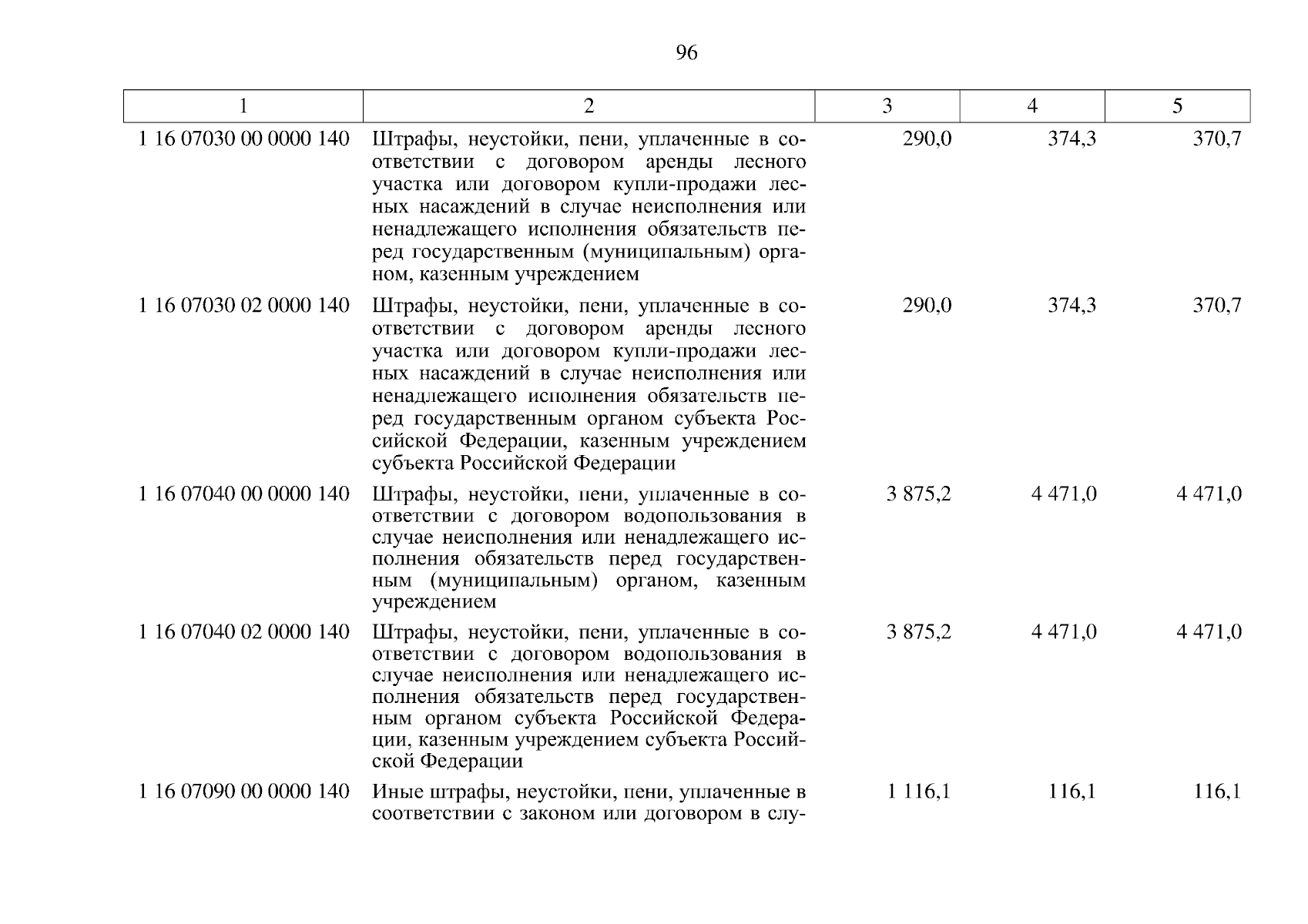 96

| 1 | 2 | 3 | 4 | 5 |
|---|---|---|---|---|
| 1 16 07030 00 0000 140 | Штрафы, неустойки, пени, уплаченные в соответствии с договором аренды лесного участка или договором купли-продажи лесных насаждений в случае неисполнения или ненадлежащего исполнения обязательств перед государственным (муниципальным) органом, казенным учреждением | 290,0 | 374,3 | 370,7 |
| 1 16 07030 02 0000 140 | Штрафы, неустойки, пени, уплаченные в соответствии с договором аренды лесного участка или договором купли-продажи лесных насаждений в случае неисполнения или ненадлежащего исполнения обязательств перед государственным органом субъекта Российской Федерации, казенным учреждением субъекта Российской Федерации | 290,0 | 374,3 | 370,7 |
| 1 16 07040 00 0000 140 | Штрафы, неустойки, пени, уплаченные в соответствии с договором водопользования в случае неисполнения или ненадлежащего исполнения обязательств перед государственным (муниципальным) органом, казенным учреждением | 3 875,2 | 4 471,0 | 4 471,0 |
| 1 16 07040 02 0000 140 | Штрафы, неустойки, пени, уплаченные в соответствии с договором водопользования в случае неисполнения или ненадлежащего исполнения обязательств перед государственным органом субъекта Российской Федерации, казенным учреждением субъекта Российской Федерации | 3 875,2 | 4 471,0 | 4 471,0 |
| 1 16 07090 00 0000 140 | Иные штрафы, неустойки, пени, уплаченные в соответствии с законом или договором в слу- | 1 116,1 | 116,1 | 116,1 |